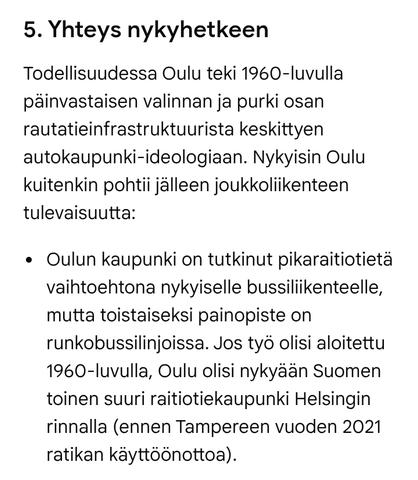 5. Yhteys nykyhetkeen

Todellisuudessa Oulu teki 1960-luvulla päinvastaisen valinnan ja purki osan rautatieinfrastruktuurista keskittyen autokaupunki-ideologiaan. Nykyisin Oulu kuitenkin pohtii jälleen joukkoliikenteen tulevaisuutta:

• Oulun kaupunki on tutkinut pikaraitiotietä vaihtoehtona nykyiselle bussiliikenteelle, mutta toistaiseksi painopiste on runkobussilinjoissa. Jos työ olisi aloitettu 1960-luvulla, Oulu olisi nykyään Suomen toinen suuri raitiotiekaupunki Helsingin rinnalla (ennen Tampereen vuoden 2021 ratikan käyttöönottoa).